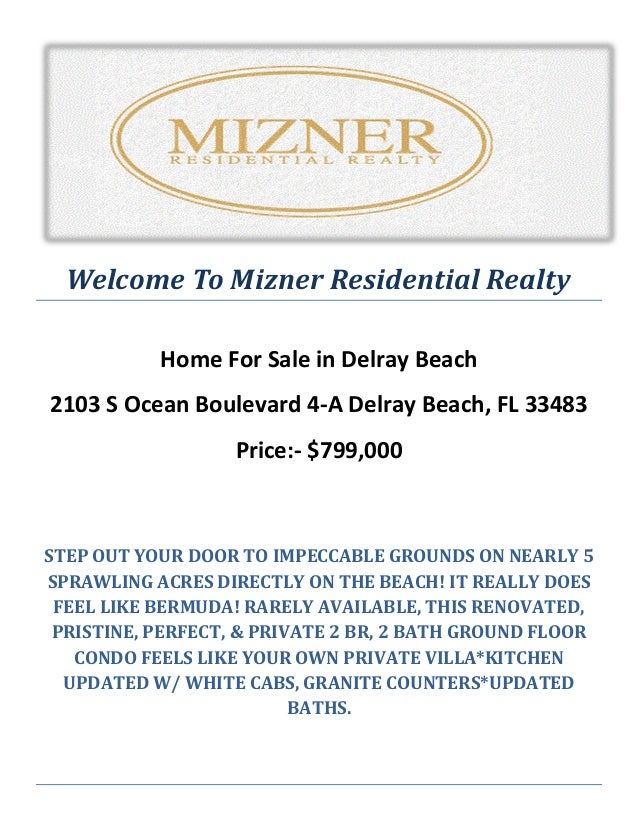 MIZNER
RESIDENTIAL REALTY

Welcome To Mizner Residential Realty

Home For Sale in Delray Beach

2103 S Ocean Boulevard 4-A Delray Beach, FL 33483

Price:- $799,000

STEP OUT YOUR DOOR TO IMPECCABLE GROUNDS ON NEARLY 5 SPRAWLING ACRES DIRECTLY ON THE BEACH! IT REALLY DOES FEEL LIKE BERMUDA! RARELY AVAILABLE, THIS RENOVATED, PRISTINE, PERFECT, & PRIVATE 2 BR, 2 BATH GROUND FLOOR CONDO FEELS LIKE YOUR OWN PRIVATE VILLA*KITCHEN UPDATED W/ WHITE CABS, GRANITE COUNTERS*UPDATED BATHS.